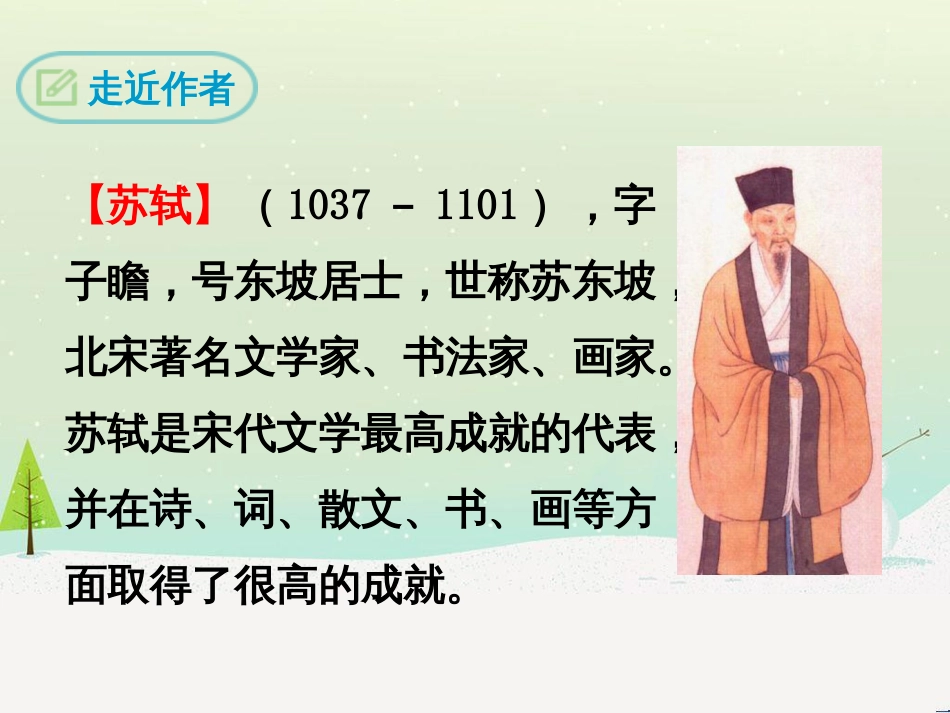 走近作者

【苏轼】（1037 - 1101），字子瞻，号东坡居士，世称苏东坡，北宋著名文学家、书法家、画家。苏轼是宋代文学最高成就的代表，并在诗、词、散文、书、画等方面取得了很高的成就。